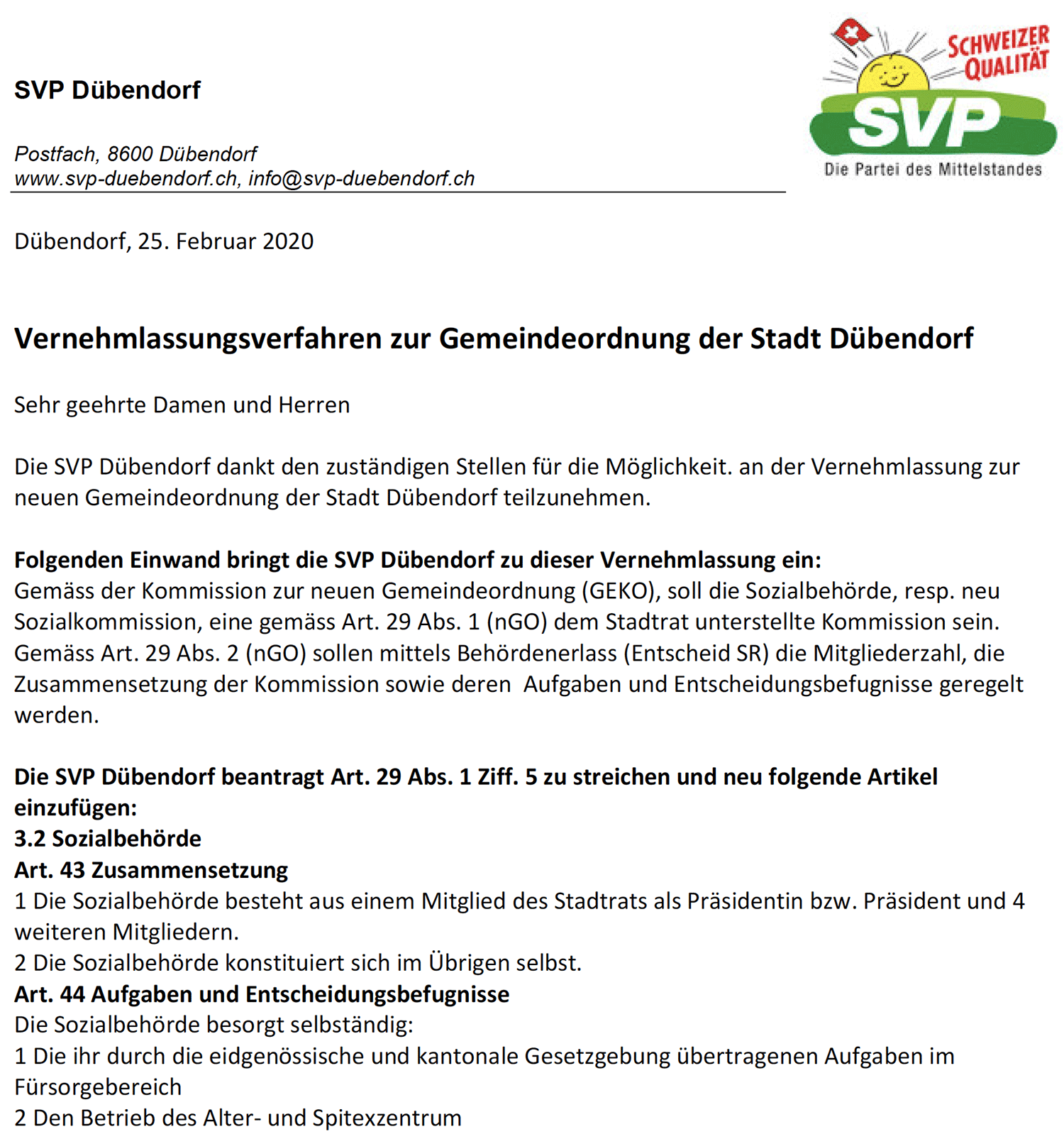 SVP Dübendorf

Postfach, 8600 Dübendorf
www.svp-duebendorf.ch, info@svp-duebendorf.ch

SCHWEIZER QUALITÄT
SVP
Die Partei des Mittelstandes

Dübendorf, 25. Februar 2020

Vernehmlassungsverfahren zur Gemeindeordnung der Stadt Dübendorf

Sehr geehrte Damen und Herren

Die SVP Dübendorf dankt den zuständigen Stellen für die Möglichkeit. an der Vernehmlassung zur neuen Gemeindeordnung der Stadt Dübendorf teilzunehmen.

Folgenden Einwand bringt die SVP Dübendorf zu dieser Vernehmlassung ein:
Gemäss der Kommission zur neuen Gemeindeordnung (GEKO), soll die Sozialbehörde, resp. neu Sozialkommission, eine gemäss Art. 29 Abs. 1 (nGO) dem Stadtrat unterstellte Kommission sein. Gemäss Art. 29 Abs. 2 (nGO) sollen mittels Behördenerlass (Entscheid SR) die Mitgliederzahl, die Zusammensetzung der Kommission sowie deren Aufgaben und Entscheidungsbefugnisse geregelt werden.

Die SVP Dübendorf beantragt Art. 29 Abs. 1 Ziff. 5 zu streichen und neu folgende Artikel einzufügen:
3.2 Sozialbehörde
Art. 43 Zusammensetzung
1 Die Sozialbehörde besteht aus einem Mitglied des Stadtrats als Präsidentin bzw. Präsident und 4 weiteren Mitgliedern.
2 Die Sozialbehörde konstituiert sich im Übrigen selbst.
Art. 44 Aufgaben und Entscheidungsbefugnisse
Die Sozialbehörde besorgt selbständig:
1 Die ihr durch die eidgenössische und kantonale Gesetzgebung übertragenen Aufgaben im Fürsorgebereich
2 Den Betrieb des Alter- und Spitexzentrum